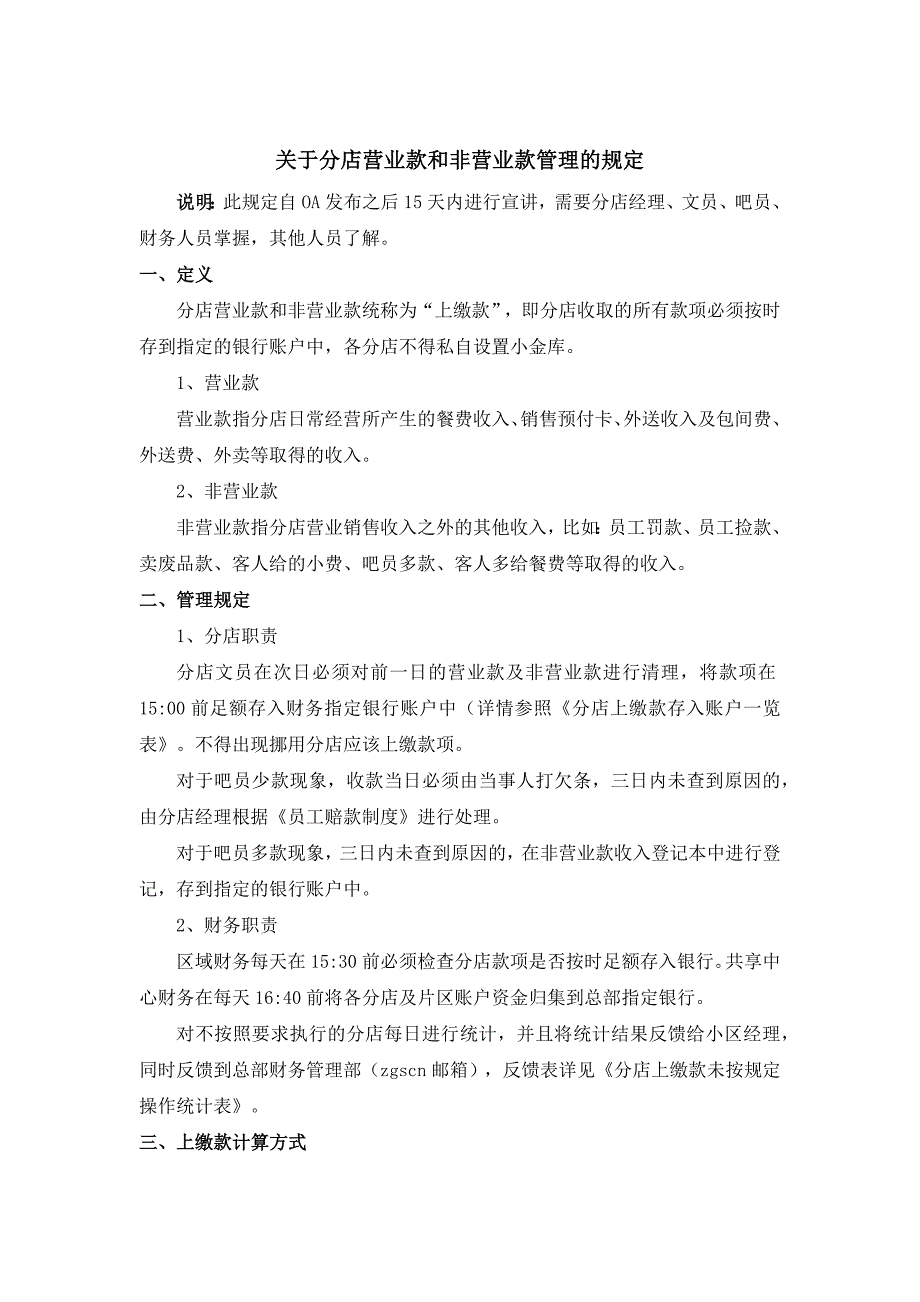 关于分店营业款和非营业款管理的规定

说明：此规定自OA发布之后15天内进行宣讲，需要分店经理、文员、吧员、财务人员掌握，其他人员了解。

一、定义

分店营业款和非营业款统称为“上缴款”，即分店收取的所有款项必须按时存到指定的银行账户中，各分店不得私自设置小金库。

1、营业款

营业款指分店日常经营所产生的餐费收入、销售预付卡、外送收入及包间费、外送费、外卖等取得的收入。

2、非营业款

非营业款指分店营业销售收入之外的其他收入，比如：员工罚款、员工捡款、卖废品款、客人给的小费、吧员多款、客人多给餐费等取得的收入。

二、管理规定

1、分店职责

分店文员在次日必须对前一日的营业款及非营业款进行清理，将款项在15:00前足额存入财务指定银行账户中（详情参照《分店上缴款存入账户一览表》。不得出现挪用分店应该上缴款项。

对于吧员少款现象，收款当日必须由当事人打欠条，三日内未查到原因的，由分店经理根据《员工赔款制度》进行处理。

对于吧员多款现象，三日内未查到原因的，在非营业款收入登记本中进行登记，存到指定的银行账户中。

2、财务职责

区域财务每天在15:30前必须检查分店款项是否按时足额存入银行。共享中心财务在每天16:40前将各分店及片区账户资金归集到总部指定银行。

对不按照要求执行的分店每日进行统计，并且将统计结果反馈给小区经理，同时反馈到总部财务管理部（zgscn邮箱），反馈表详见《分店上缴款未按规定操作统计表》。

三、上缴款计算方式